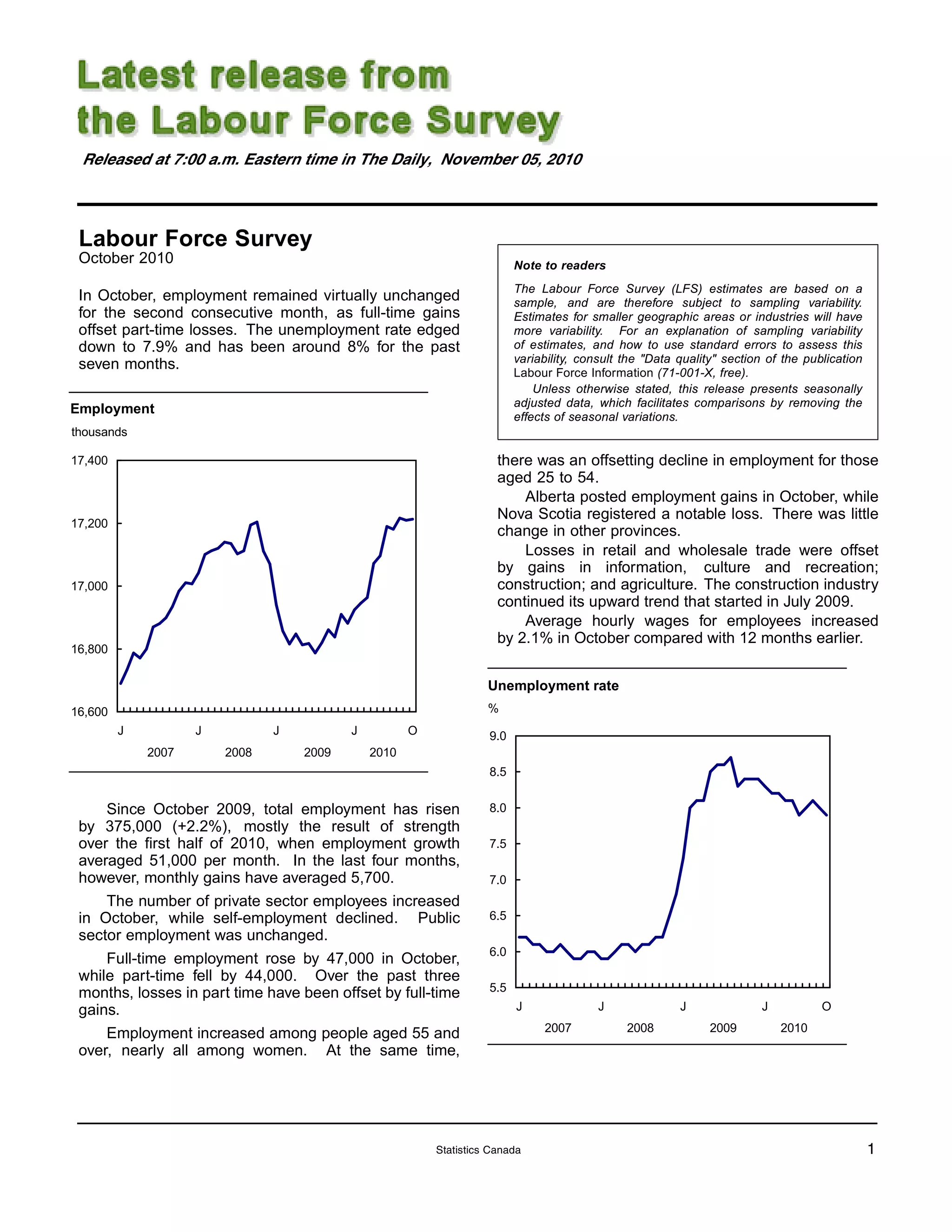 Latest release from the Labour Force Survey

Released at 7:00 a.m. Eastern time in The Daily, November 05, 2010

Labour Force Survey
October 2010

In October, employment remained virtually unchanged for the second consecutive month, as full-time gains offset part-time losses. The unemployment rate edged down to 7.9% and has been around 8% for the past seven months.

Employment

thousands

17,400
17,200
17,000
16,800
16,600

J J J J O
2007 2008 2009 2010

Since October 2009, total employment has risen by 375,000 (+2.2%), mostly the result of strength over the first half of 2010, when employment growth averaged 51,000 per month. In the last four months, however, monthly gains have averaged 5,700.

The number of private sector employees increased in October, while self-employment declined. Public sector employment was unchanged.

Full-time employment rose by 47,000 in October, while part-time fell by 44,000. Over the past three months, losses in part time have been offset by full-time gains.

Employment increased among people aged 55 and over, nearly all among women. At the same time,

Note to readers

The Labour Force Survey (LFS) estimates are based on a sample, and are therefore subject to sampling variability. Estimates for smaller geographic areas or industries will have more variability. For an explanation of sampling variability of estimates, and how to use standard errors to assess this variability, consult the "Data quality" section of the publication Labour Force Information (71-001-X, free).

Unless otherwise stated, this release presents seasonally adjusted data, which facilitates comparisons by removing the effects of seasonal variations.

there was an offsetting decline in employment for those aged 25 to 54.

Alberta posted employment gains in October, while Nova Scotia registered a notable loss. There was little change in other provinces.

Losses in retail and wholesale trade were offset by gains in information, culture and recreation; construction; and agriculture. The construction industry continued its upward trend that started in July 2009.

Average hourly wages for employees increased by 2.1% in October compared with 12 months earlier.

Unemployment rate

%

9.0
8.5
8.0
7.5
7.0
6.5
6.0
5.5

J J J J O
2007 2008 2009 2010

Statistics Canada

1